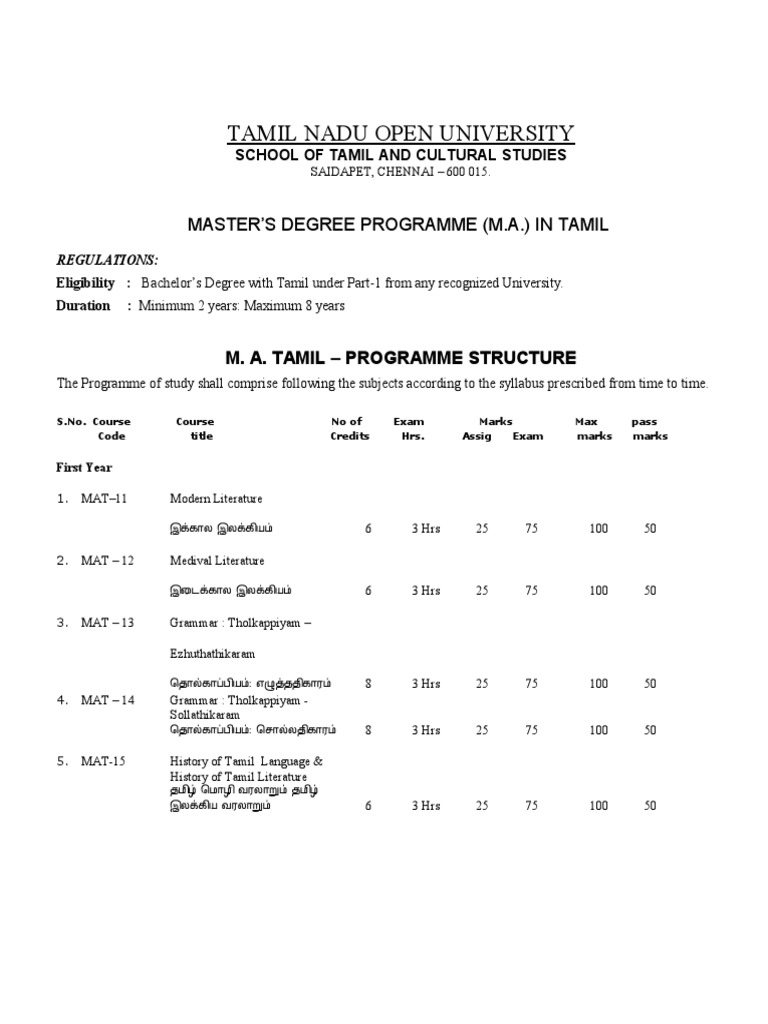 TAMIL NADU OPEN UNIVERSITY
SCHOOL OF TAMIL AND CULTURAL STUDIES
SAIDAPET, CHENNAI – 600 015.

MASTER'S DEGREE PROGRAMME (M.A.) IN TAMIL

REGULATIONS:
Eligibility : Bachelor's Degree with Tamil under Part-1 from any recognized University.
Duration : Minimum 2 years: Maximum 8 years

M. A. TAMIL – PROGRAMME STRUCTURE

The Programme of study shall comprise following the subjects according to the syllabus prescribed from time to time.

| S.No. | Course Code | Course title | No of Credits | Exam Hrs. | Marks Assig | Marks Exam | Max marks | pass marks |
|---|---|---|---|---|---|---|---|---|
| First Year | | | | | | | | |
| 1. | MAT–11 | Modern Literature இக்கால இலக்கியம் | 6 | 3 Hrs | 25 | 75 | 100 | 50 |
| 2. | MAT – 12 | Medival Literature இடைக்கால இலக்கியம் | 6 | 3 Hrs | 25 | 75 | 100 | 50 |
| 3. | MAT – 13 | Grammar : Tholkappiyam – Ezhuthathikaram தொல்காப்பியம்: எழுத்ததிகாரம் | 8 | 3 Hrs | 25 | 75 | 100 | 50 |
| 4. | MAT – 14 | Grammar : Tholkappiyam - Sollathikaram தொல்காப்பியம்: சொல்லதிகாரம் | 8 | 3 Hrs | 25 | 75 | 100 | 50 |
| 5. | MAT-15 | History of Tamil Language & History of Tamil Literature தமிழ் மொழி வரலாறும் தமிழ் இலக்கிய வரலாறும் | 6 | 3 Hrs | 25 | 75 | 100 | 50 |